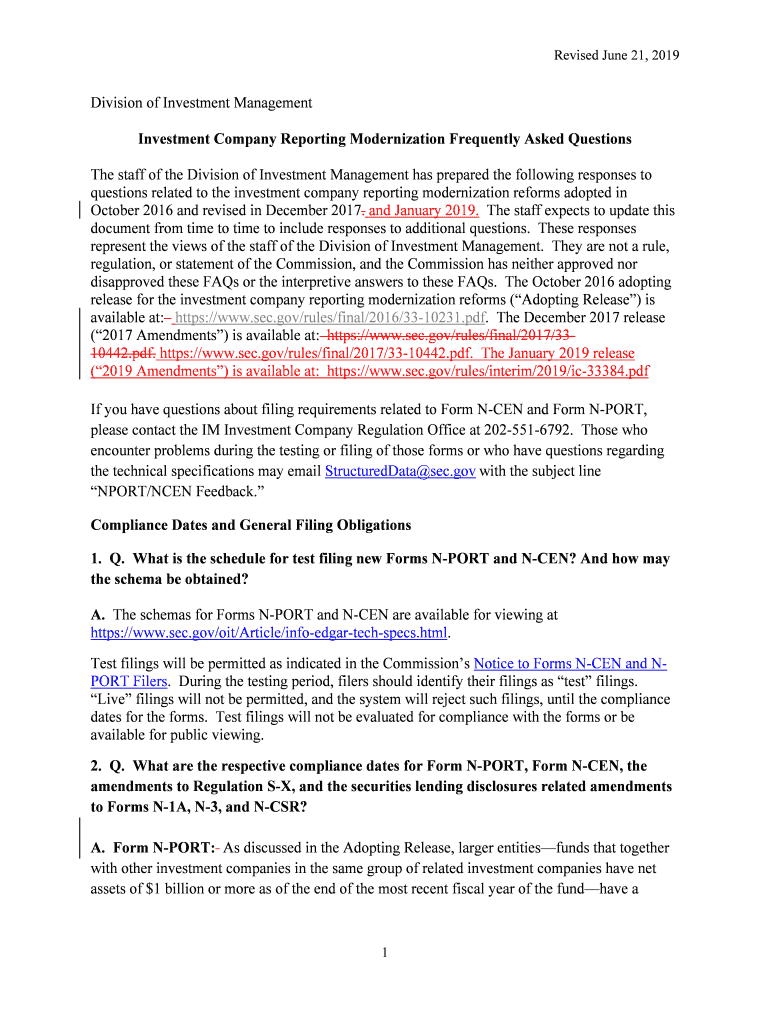 Revised June 21, 2019

Division of Investment Management

Investment Company Reporting Modernization Frequently Asked Questions

The staff of the Division of Investment Management has prepared the following responses to questions related to the investment company reporting modernization reforms adopted in October 2016 and revised in December 2017. and January 2019. The staff expects to update this document from time to time to include responses to additional questions. These responses represent the views of the staff of the Division of Investment Management. They are not a rule, regulation, or statement of the Commission, and the Commission has neither approved nor disapproved these FAQs or the interpretive answers to these FAQs. The October 2016 adopting release for the investment company reporting modernization reforms (“Adopting Release”) is available at: https://www.sec.gov/rules/final/2016/33-10231.pdf. The December 2017 release (“2017 Amendments”) is available at: https://www.sec.gov/rules/final/2017/33-10442.pdf. https://www.sec.gov/rules/final/2017/33-10442.pdf. The January 2019 release (“2019 Amendments”) is available at: https://www.sec.gov/rules/interim/2019/ic-33384.pdf

If you have questions about filing requirements related to Form N-CEN and Form N-PORT, please contact the IM Investment Company Regulation Office at 202-551-6792. Those who encounter problems during the testing or filing of those forms or who have questions regarding the technical specifications may email StructuredData@sec.gov with the subject line “NPORT/NCEN Feedback.”

Compliance Dates and General Filing Obligations

1. Q. What is the schedule for test filing new Forms N-PORT and N-CEN? And how may the schema be obtained?

A. The schemas for Forms N-PORT and N-CEN are available for viewing at https://www.sec.gov/oit/Article/info-edgar-tech-specs.html.

Test filings will be permitted as indicated in the Commission’s Notice to Forms N-CEN and N-PORT Filers. During the testing period, filers should identify their filings as “test” filings. “Live” filings will not be permitted, and the system will reject such filings, until the compliance dates for the forms. Test filings will not be evaluated for compliance with the forms or be available for public viewing.

2. Q. What are the respective compliance dates for Form N-PORT, Form N-CEN, the amendments to Regulation S-X, and the securities lending disclosures related amendments to Forms N-1A, N-3, and N-CSR?

A. Form N-PORT: As discussed in the Adopting Release, larger entities—funds that together with other investment companies in the same group of related investment companies have net assets of $1 billion or more as of the end of the most recent fiscal year of the fund—have a

1